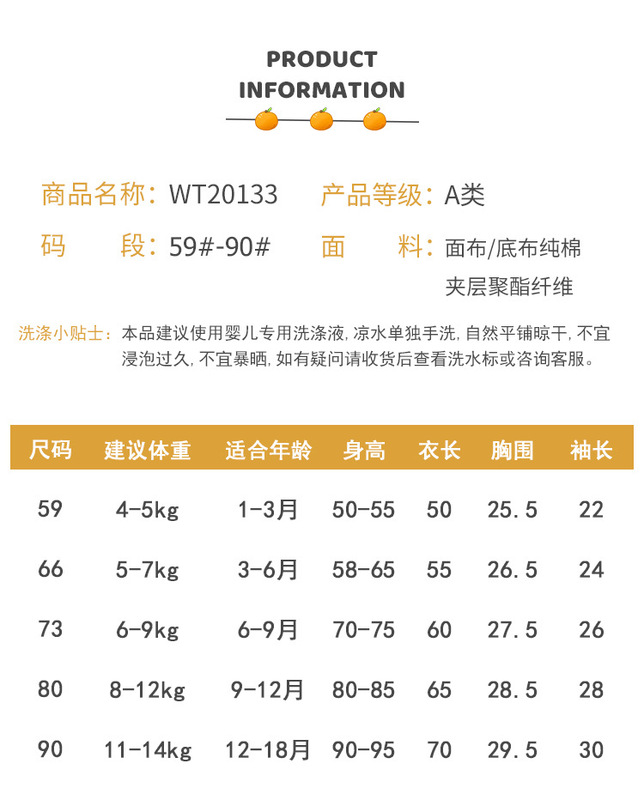 PRODUCT
INFORMATION

商品名称:WT20133 产品等级:A类

码 段:59#-90# 面 料:面布/底布纯棉
夹层聚酯纤维

洗涤小贴士:本品建议使用婴儿专用洗涤液,凉水单独手洗,自然平铺晾干,不宜浸泡过久,不宜暴晒,如有疑问请收货后查看洗水标或咨询客服。

| 尺码 | 建议体重 | 适合年龄 | 身高 | 衣长 | 胸围 | 袖长 |
|---|---|---|---|---|---|---|
| 59 | 4-5kg | 1-3月 | 50-55 | 50 | 25.5 | 22 |
| 66 | 5-7kg | 3-6月 | 58-65 | 55 | 26.5 | 24 |
| 73 | 6-9kg | 6-9月 | 70-75 | 60 | 27.5 | 26 |
| 80 | 8-12kg | 9-12月 | 80-85 | 65 | 28.5 | 28 |
| 90 | 11-14kg | 12-18月 | 90-95 | 70 | 29.5 | 30 |